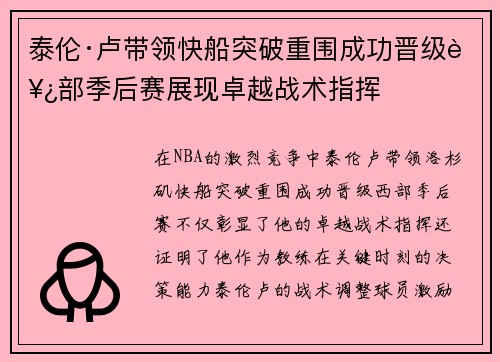 泰伦·卢带领快船突破重围成功晋级è¥¿部季后赛展现卓越战术指挥

在NBA的激烈竞争中泰伦卢带领洛杉矶快船突破重围成功晋级西部季后赛不仅彰显了他的卓越战术指挥还证明了他作为教练在关键时刻的决策能力泰伦卢的战术调整球员激励